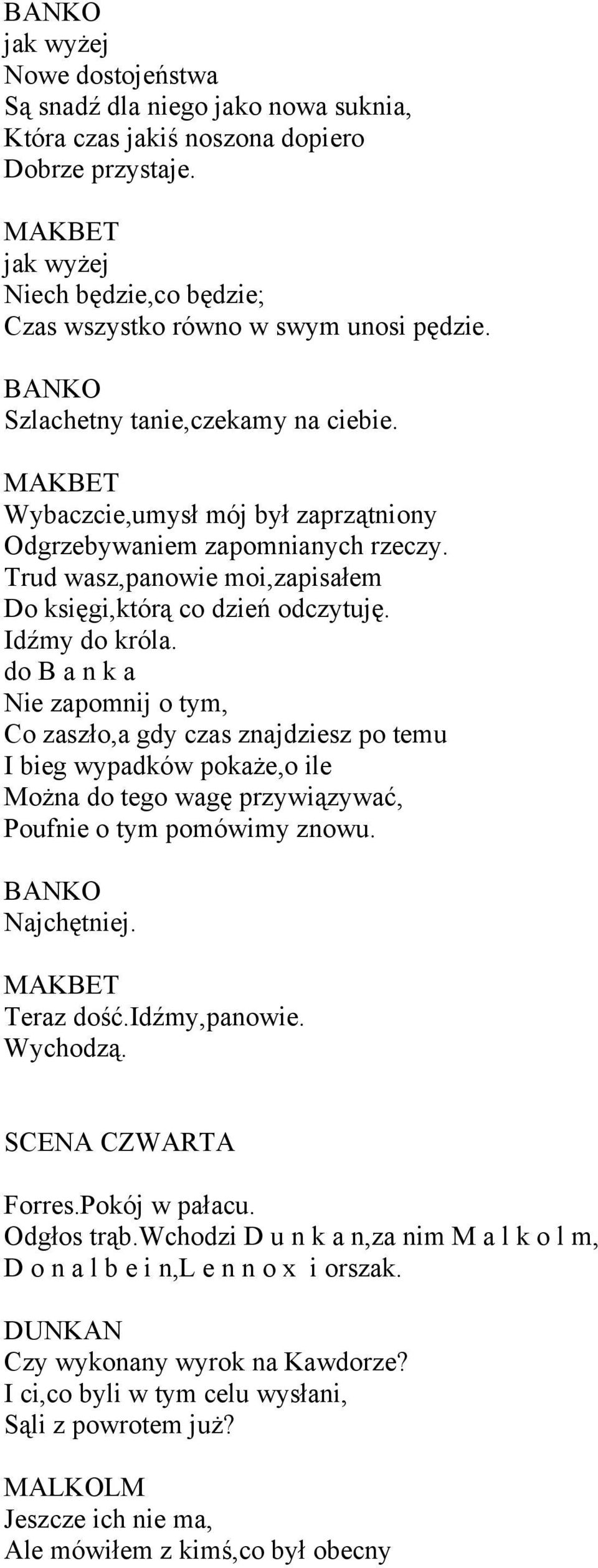 BANKO
jak wyżej
Nowe dostojeństwa
Są snadź dla niego jako nowa suknia,
Która czas jakiś noszona dopiero
Dobrze przystaje.

MAKBET
jak wyżej
Niech będzie,co będzie;
Czas wszystko równo w swym unosi pędzie.

BANKO
Szlachetny tanie,czekamy na ciebie.

MAKBET
Wybaczcie,umysł mój był zaprzątniony
Odgrzebywaniem zapomnianych rzeczy.
Trud wasz,panowie moi,zapisałem
Do księgi,którą co dzień odczytuję.
Idźmy do króla.
do B a n k a
Nie zapomnij o tym,
Co zaszło,a gdy czas znajdziesz po temu
I bieg wypadków pokaże,o ile
Można do tego wagę przywiązywać,
Poufnie o tym pomówimy znowu.

BANKO
Najchętniej.

MAKBET
Teraz dość.Idźmy,panowie.
Wychodzą.

SCENA CZWARTA

Forres.Pokój w pałacu.
Odgłos trąb.Wchodzi D u n k a n,za nim M a l k o l m, D o n a l b e i n,L e n n o x i orszak.

DUNKAN
Czy wykonany wyrok na Kawdorze?
I ci,co byli w tym celu wysłani,
Sąli z powrotem już?

MALKOLM
Jeszcze ich nie ma,
Ale mówiłem z kimś,co był obecny